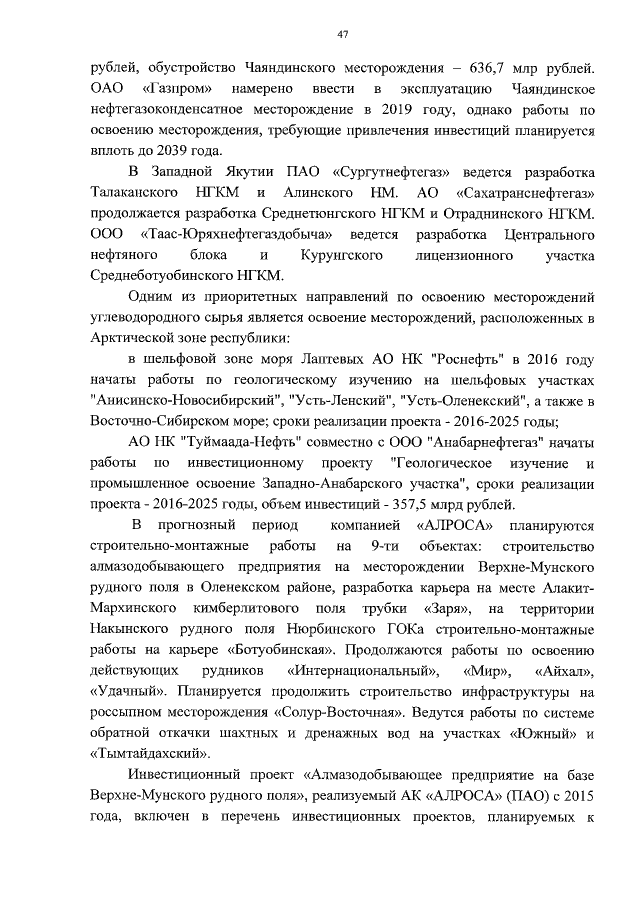 47

рублей, обустройство Чаяндинского месторождения – 636,7 млр рублей. ОАО «Газпром» намерено ввести в эксплуатацию Чаяндинское нефтегазоконденсатное месторождение в 2019 году, однако работы по освоению месторождения, требующие привлечения инвестиций планируется вплоть до 2039 года.

В Западной Якутии ПАО «Сургутнефтегаз» ведется разработка Талаканского НГКМ и Алинского НМ. АО «Сахатранснефтегаз» продолжается разработка Среднетюнгского НГКМ и Отраднинского НГКМ. ООО «Таас-Юряхнефтегаздобыча» ведется разработка Центрального нефтяного блока и Курунгского лицензионного участка Среднеботуобинского НГКМ.

Одним из приоритетных направлений по освоению месторождений углеводородного сырья является освоение месторождений, расположенных в Арктической зоне республики:

в шельфовой зоне моря Лаптевых АО НК "Роснефть" в 2016 году начаты работы по геологическому изучению на шельфовых участках "Анисинско-Новосибирский", "Усть-Ленский", "Усть-Оленекский", а также в Восточно-Сибирском море; сроки реализации проекта - 2016-2025 годы;

АО НК "Туймаада-Нефть" совместно с ООО "Анабарнефтегаз" начаты работы по инвестиционному проекту "Геологическое изучение и промышленное освоение Западно-Анабарского участка", сроки реализации проекта - 2016-2025 годы, объем инвестиций - 357,5 млрд рублей.

В прогнозный период компанией «АЛРОСА» планируются строительно-монтажные работы на 9-ти объектах: строительство алмазодобывающего предприятия на месторождении Верхне-Мунского рудного поля в Оленекском районе, разработка карьера на месте Алакит-Мархинского кимберлитового поля трубки «Заря», на территории Накынского рудного поля Нюрбинского ГОКа строительно-монтажные работы на карьере «Ботуобинская». Продолжаются работы по освоению действующих рудников «Интернациональный», «Мир», «Айхал», «Удачный». Планируется продолжить строительство инфраструктуры на россыпном месторождения «Солур-Восточная». Ведутся работы по системе обратной откачки шахтных и дренажных вод на участках «Южный» и «Тымтайдахский».

Инвестиционный проект «Алмазодобывающее предприятие на базе Верхне-Мунского рудного поля», реализуемый АК «АЛРОСА» (ПАО) с 2015 года, включен в перечень инвестиционных проектов, планируемых к